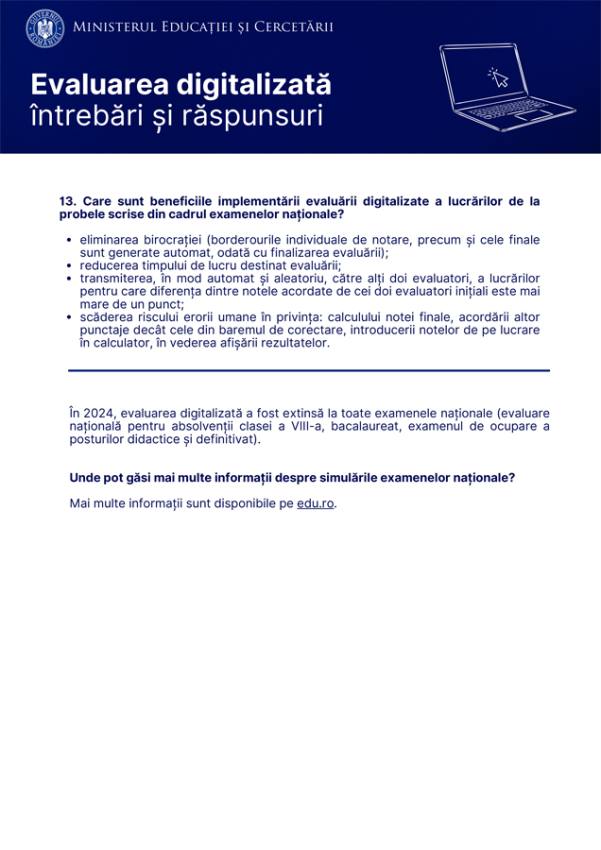 GUVERNUL ROMÂNIEI

MINISTERUL EDUCAȚIEI ȘI CERCETĂRII

Evaluarea digitalizată
întrebări și răspunsuri

13. Care sunt beneficiile implementării evaluării digitalizate a lucrărilor de la probele scrise din cadrul examenelor naționale?

• eliminarea birocrației (borderourile individuale de notare, precum și cele finale sunt generate automat, odată cu finalizarea evaluării);
• reducerea timpului de lucru destinat evaluării;
• transmiterea, în mod automat și aleatoriu, către alți doi evaluatori, a lucrărilor pentru care diferența dintre notele acordate de cei doi evaluatori inițiali este mai mare de un punct;
• scăderea riscului erorii umane în privința: calculului notei finale, acordării altor punctaje decât cele din baremul de corectare, introducerii notelor de pe lucrare în calculator, în vederea afișării rezultatelor.

În 2024, evaluarea digitalizată a fost extinsă la toate examenele naționale (evaluare națională pentru absolvenții clasei a VIII-a, bacalaureat, examenul de ocupare a posturilor didactice și definitivat).

Unde pot găsi mai multe informații despre simulările examenelor naționale?

Mai multe informații sunt disponibile pe edu.ro.